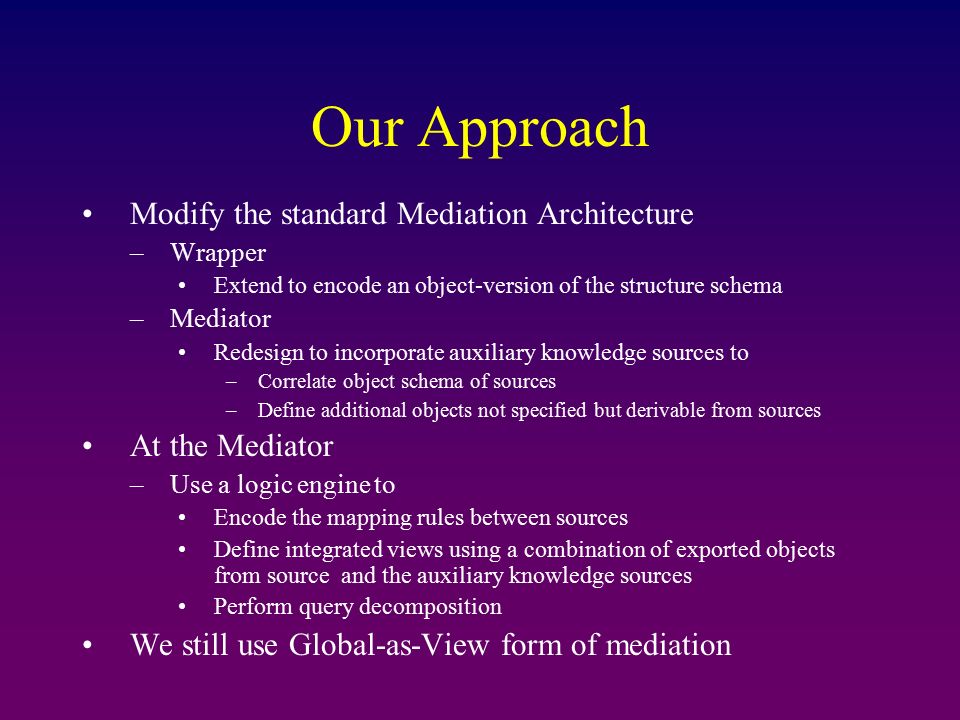 Our Approach

• Modify the standard Mediation Architecture
– Wrapper
• Extend to encode an object-version of the structure schema
– Mediator
• Redesign to incorporate auxiliary knowledge sources to
– Correlate object schema of sources
– Define additional objects not specified but derivable from sources

• At the Mediator
– Use a logic engine to
• Encode the mapping rules between sources
• Define integrated views using a combination of exported objects from source and the auxiliary knowledge sources
• Perform query decomposition

• We still use Global-as-View form of mediation